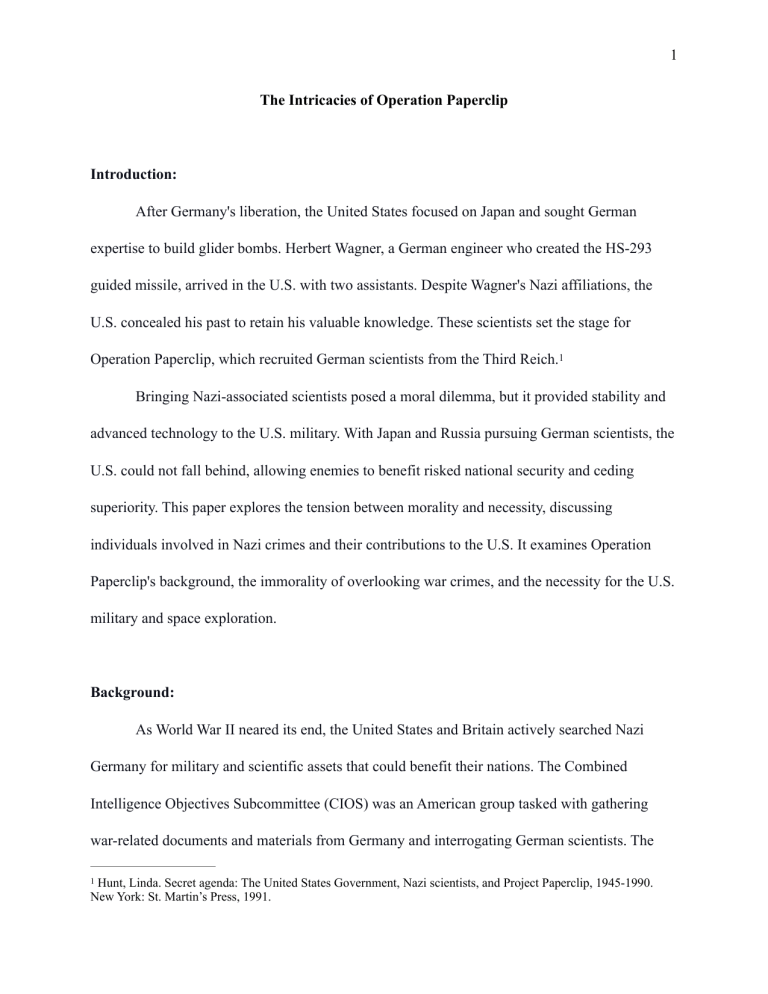 1

The Intricacies of Operation Paperclip

Introduction:

After Germany's liberation, the United States focused on Japan and sought German expertise to build glider bombs. Herbert Wagner, a German engineer who created the HS-293 guided missile, arrived in the U.S. with two assistants. Despite Wagner's Nazi affiliations, the U.S. concealed his past to retain his valuable knowledge. These scientists set the stage for Operation Paperclip, which recruited German scientists from the Third Reich.$^1$

Bringing Nazi-associated scientists posed a moral dilemma, but it provided stability and advanced technology to the U.S. military. With Japan and Russia pursuing German scientists, the U.S. could not fall behind, allowing enemies to benefit risked national security and ceding superiority. This paper explores the tension between morality and necessity, discussing individuals involved in Nazi crimes and their contributions to the U.S. It examines Operation Paperclip's background, the immorality of overlooking war crimes, and the necessity for the U.S. military and space exploration.

Background:

As World War II neared its end, the United States and Britain actively searched Nazi Germany for military and scientific assets that could benefit their nations. The Combined Intelligence Objectives Subcommittee (CIOS) was an American group tasked with gathering war-related documents and materials from Germany and interrogating German scientists. The

$^1$ Hunt, Linda. Secret agenda: The United States Government, Nazi scientists, and Project Paperclip, 1945-1990. New York: St. Martin's Press, 1991.